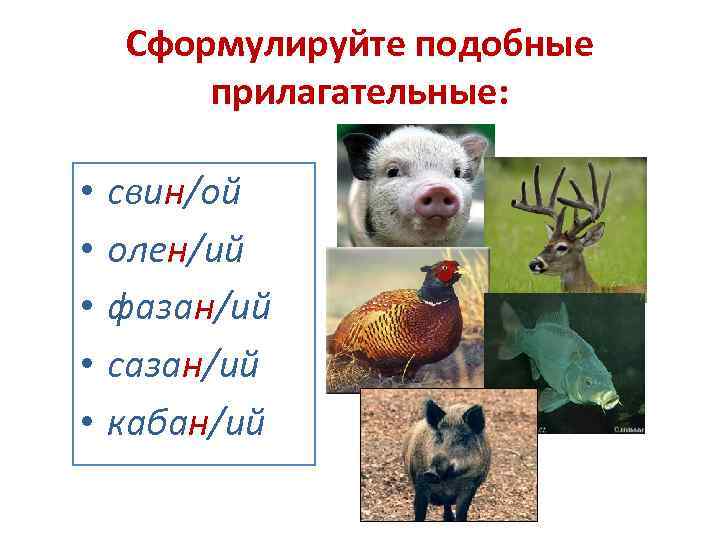 Сформулируйте подобные прилагательные:

• свин/ой
• олен/ий
• фазан/ий
• сазан/ий
• кабан/ий